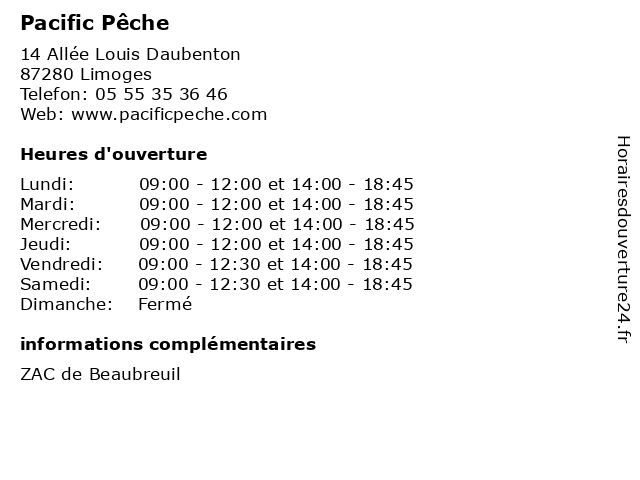 Pacific Pêche

14 Allée Louis Daubenton
87280 Limoges
Telefon: 05 55 35 36 46
Web: www.pacificpeche.com

Heures d'ouverture

| | |
|---|---|
| Lundi: | 09:00 - 12:00 et 14:00 - 18:45 |
| Mardi: | 09:00 - 12:00 et 14:00 - 18:45 |
| Mercredi: | 09:00 - 12:00 et 14:00 - 18:45 |
| Jeudi: | 09:00 - 12:00 et 14:00 - 18:45 |
| Vendredi: | 09:00 - 12:30 et 14:00 - 18:45 |
| Samedi: | 09:00 - 12:30 et 14:00 - 18:45 |
| Dimanche: | Fermé |

informations complémentaires

ZAC de Beaubreuil

Horairesdouverture24.fr